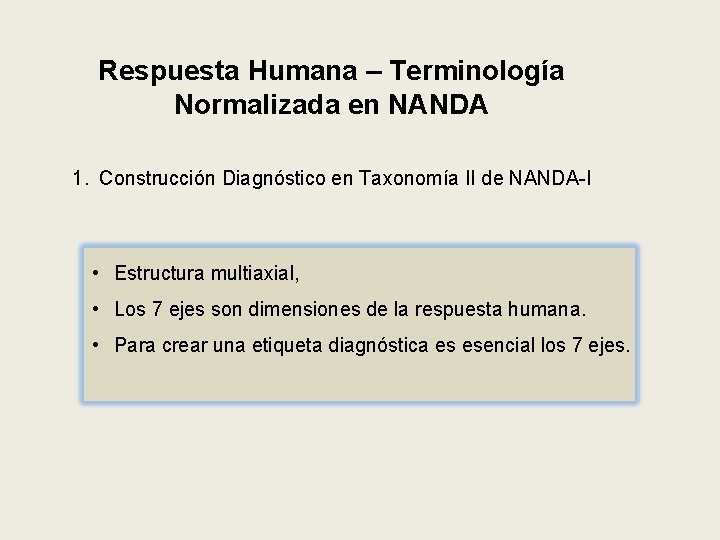 Respuesta Humana – Terminología Normalizada en NANDA

1. Construcción Diagnóstico en Taxonomía II de NANDA-I

• Estructura multiaxial,
• Los 7 ejes son dimensiones de la respuesta humana.
• Para crear una etiqueta diagnóstica es esencial los 7 ejes.